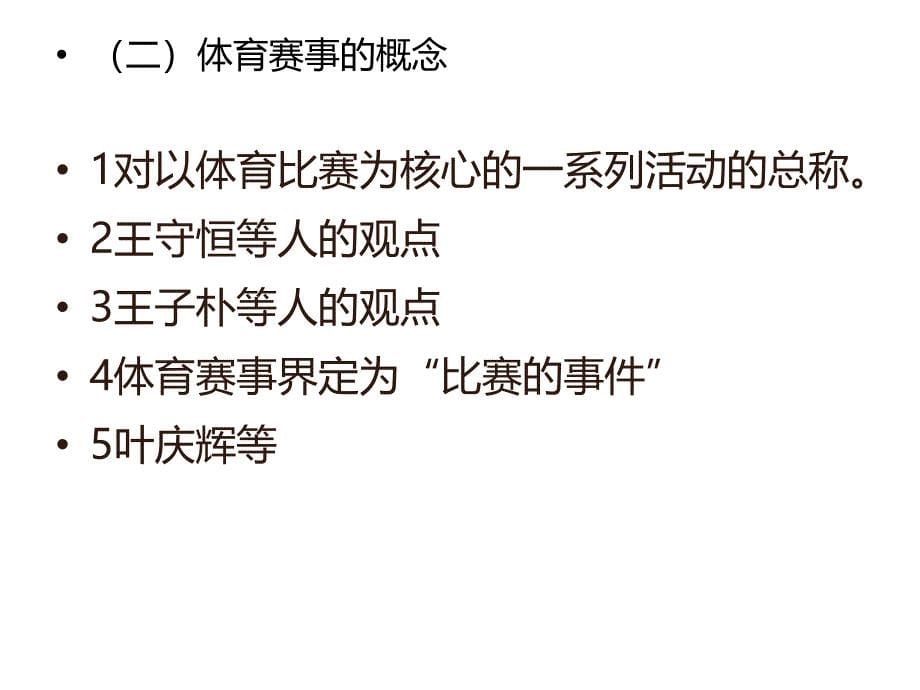 • （二）体育赛事的概念

• 1对以体育比赛为核心的一系列活动的总称。
• 2王守恒等人的观点
• 3王子朴等人的观点
• 4体育赛事界定为“比赛的事件”
• 5叶庆辉等